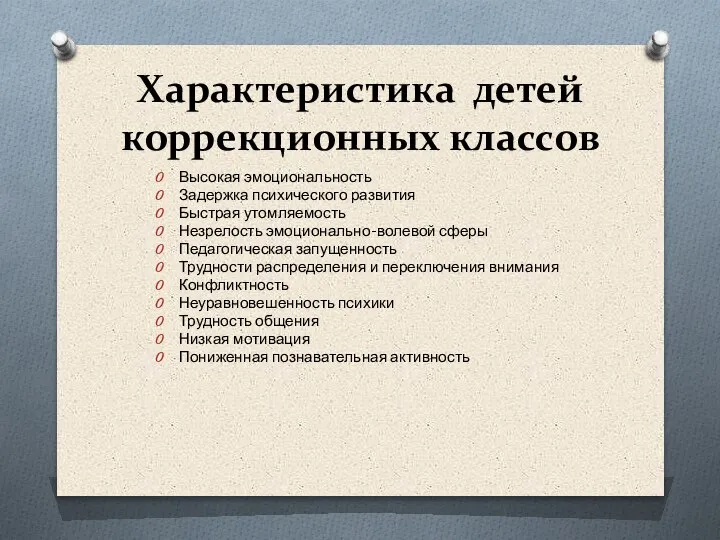 Характеристика детей коррекционных классов

O Высокая эмоциональность
O Задержка психического развития
O Быстрая утомляемость
O Незрелость эмоционально-волевой сферы
O Педагогическая запущенность
O Трудности распределения и переключения внимания
O Конфликтность
O Неуравновешенность психики
O Трудность общения
O Низкая мотивация
O Пониженная познавательная активность